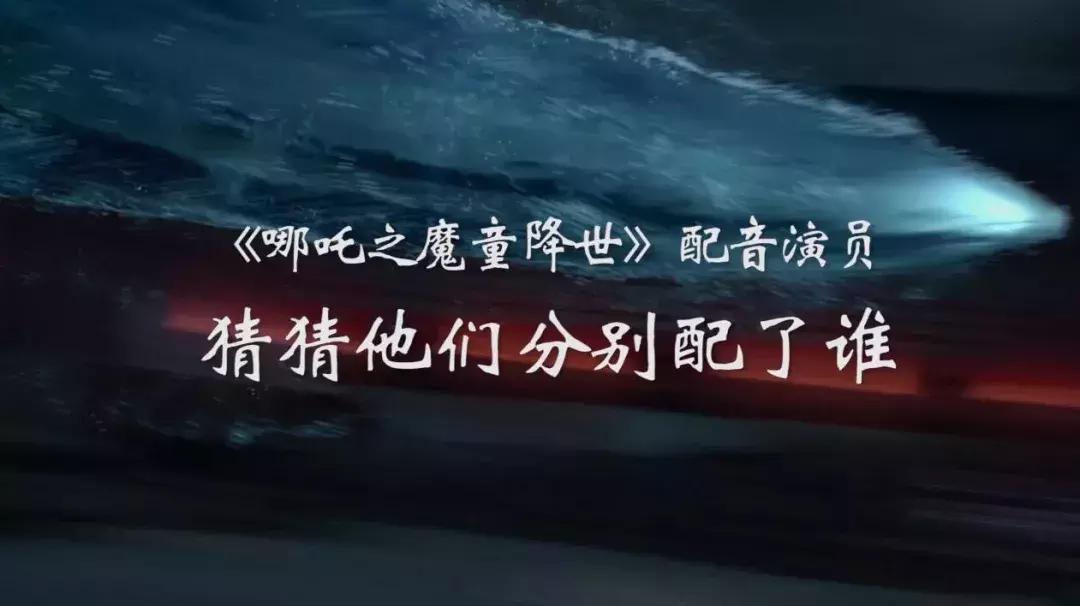 《哪吒之魔童降世》配音演员

猜猜他们分别配了谁